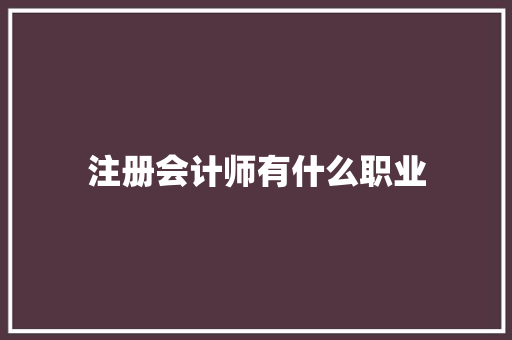 注册会计师有什么职业